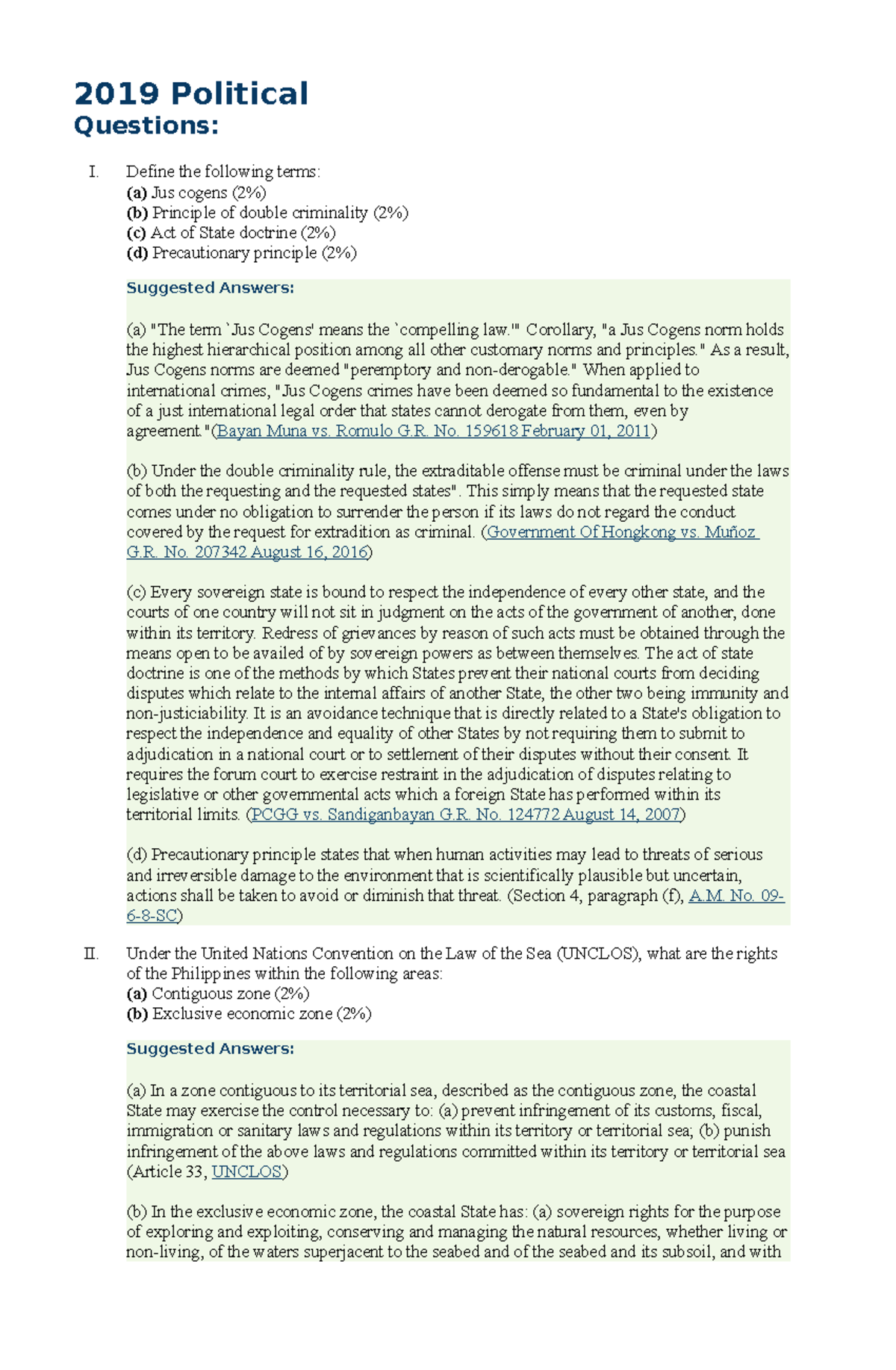 2019 Political
Questions:

I. Define the following terms:
(a) Jus cogens (2%)
(b) Principle of double criminality (2%)
(c) Act of State doctrine (2%)
(d) Precautionary principle (2%)

Suggested Answers:

(a) "The term `Jus Cogens' means the `compelling law.'" Corollary, "a Jus Cogens norm holds the highest hierarchical position among all other customary norms and principles." As a result, Jus Cogens norms are deemed "peremptory and non-derogable." When applied to international crimes, "Jus Cogens crimes have been deemed so fundamental to the existence of a just international legal order that states cannot derogate from them, even by agreement."(Bayan Muna vs. Romulo G.R. No. 159618 February 01, 2011)

(b) Under the double criminality rule, the extraditable offense must be criminal under the laws of both the requesting and the requested states". This simply means that the requested state comes under no obligation to surrender the person if its laws do not regard the conduct covered by the request for extradition as criminal. (Government Of Hongkong vs. Muñoz G.R. No. 207342 August 16, 2016)

(c) Every sovereign state is bound to respect the independence of every other state, and the courts of one country will not sit in judgment on the acts of the government of another, done within its territory. Redress of grievances by reason of such acts must be obtained through the means open to be availed of by sovereign powers as between themselves. The act of state doctrine is one of the methods by which States prevent their national courts from deciding disputes which relate to the internal affairs of another State, the other two being immunity and non-justiciability. It is an avoidance technique that is directly related to a State's obligation to respect the independence and equality of other States by not requiring them to submit to adjudication in a national court or to settlement of their disputes without their consent. It requires the forum court to exercise restraint in the adjudication of disputes relating to legislative or other governmental acts which a foreign State has performed within its territorial limits. (PCGG vs. Sandiganbayan G.R. No. 124772 August 14, 2007)

(d) Precautionary principle states that when human activities may lead to threats of serious and irreversible damage to the environment that is scientifically plausible but uncertain, actions shall be taken to avoid or diminish that threat. (Section 4, paragraph (f), A.M. No. 09-6-8-SC)

II. Under the United Nations Convention on the Law of the Sea (UNCLOS), what are the rights of the Philippines within the following areas:
(a) Contiguous zone (2%)
(b) Exclusive economic zone (2%)

Suggested Answers:

(a) In a zone contiguous to its territorial sea, described as the contiguous zone, the coastal State may exercise the control necessary to: (a) prevent infringement of its customs, fiscal, immigration or sanitary laws and regulations within its territory or territorial sea; (b) punish infringement of the above laws and regulations committed within its territory or territorial sea (Article 33, UNCLOS)

(b) In the exclusive economic zone, the coastal State has: (a) sovereign rights for the purpose of exploring and exploiting, conserving and managing the natural resources, whether living or non-living, of the waters superjacent to the seabed and of the seabed and its subsoil, and with